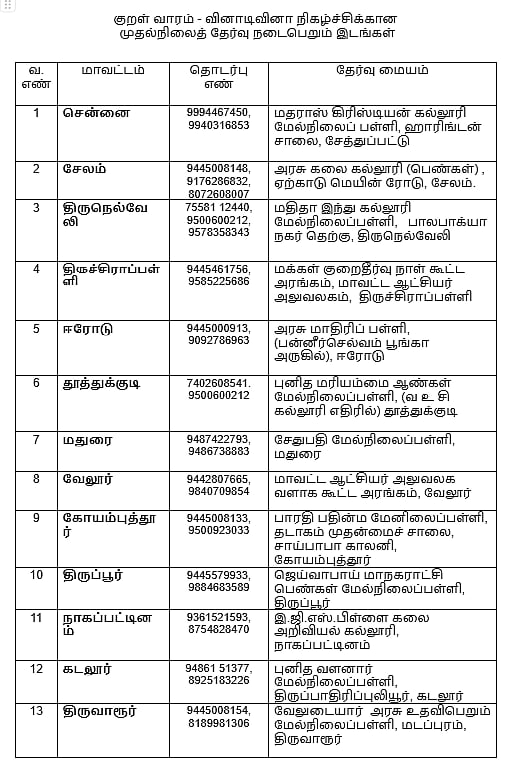 குறள் வாரம் - வினாடிவினா நிகழ்ச்சிக்கான முதல்நிலைத் தேர்வு நடைபெறும் இடங்கள்

| வ. எண் | மாவட்டம் | தொடர்பு எண் | தேர்வு மையம் |
|---|---|---|---|
| 1 | சென்னை | 9994467450, 9940316853 | மதராஸ் கிரிஸ்டியன் கல்லூரி மேல்நிலைப் பள்ளி, ஹாரிங்டன் சாலை, சேத்துப்பட்டு |
| 2 | சேலம் | 9445008148, 9176286832, 8072608007 | அரசு கலை கல்லூரி (பெண்கள்) , ஏற்காடு மெயின் ரோடு, சேலம். |
| 3 | திருநெல்வேலி | 75581 12440, 9500600212, 9578358343 | மதிதா இந்து கல்லூரி மேல்நிலைப்பள்ளி, பாலபாக்யா நகர் தெற்கு, திருநெல்வேலி |
| 4 | திருச்சிராப்பள்ளி | 9445461756, 9585225686 | மக்கள் குறைதீர்வு நாள் கூட்ட அரங்கம், மாவட்ட ஆட்சியர் அலுவலகம், திருச்சிராப்பள்ளி |
| 5 | ஈரோடு | 9445000913, 9092786963 | அரசு மாதிரிப் பள்ளி, (பன்னீர்செல்வம் பூங்கா அருகில்), ஈரோடு |
| 6 | தூத்துக்குடி | 7402608541. 9500600212 | புனித மரியம்மை ஆண்கள் மேல்நிலைப்பள்ளி, (வ உ சி கல்லூரி எதிரில்) தூத்துக்குடி |
| 7 | மதுரை | 9487422793, 9486738883 | சேதுபதி மேல்நிலைப்பள்ளி, மதுரை |
| 8 | வேலூர் | 9442807665, 9840709854 | மாவட்ட ஆட்சியர் அலுவலக வளாக கூட்ட அரங்கம், வேலூர் |
| 9 | கோயம்புத்தூர் | 9445008133, 9500923033 | பாரதி பதின்ம மேனிலைப்பள்ளி, தடாகம் முதன்மைச் சாலை, சாய்பாபா காலனி, கோயம்புத்தூர் |
| 10 | திருப்பூர் | 9445579933, 9884683589 | ஜெய்வாபாய் மாநகராட்சி பெண்கள் மேல்நிலைப்பள்ளி, திருப்பூர் |
| 11 | நாகப்பட்டினம் | 9361521593, 8754828470 | இ.ஜி.எஸ்.பிள்ளை கலை அறிவியல் கல்லூரி, நாகப்பட்டினம் |
| 12 | கடலூர் | 94861 51377, 8925183226 | புனித வளனார் மேல்நிலைப்பள்ளி, திருப்பாதிரிப்புலியூர், கடலூர் |
| 13 | திருவாரூர் | 9445008154, 8189981306 | வேலுடையார் அரசு உதவிபெறும் மேல்நிலைப்பள்ளி, மடப்புரம், திருவாரூர் |